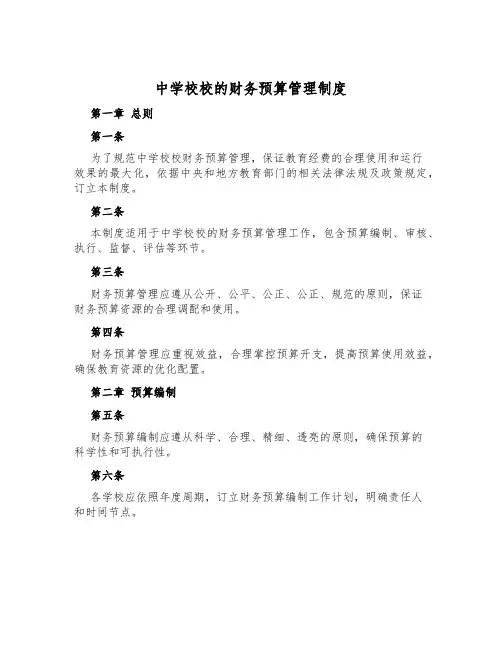 中学校校的财务预算管理制度

第一章 总则

第一条

为了规范中学校校财务预算管理，保证教育经费的合理使用和运行效果的最大化，依据中央和地方教育部门的相关法律法规及政策规定，订立本制度。

第二条

本制度适用于中学校校的财务预算管理工作，包含预算编制、审核、执行、监督、评估等环节。

第三条

财务预算管理应遵从公开、公平、公正、公正、规范的原则，保证财务预算资源的合理调配和使用。

第四条

财务预算管理应重视效益，合理掌控预算开支，提高预算使用效益，确保教育资源的优化配置。

第二章 预算编制

第五条

财务预算编制应遵从科学、合理、精细、透亮的原则，确保预算的科学性和可执行性。

第六条

各学校应依照年度周期，订立财务预算编制工作计划，明确责任人和时间节点。